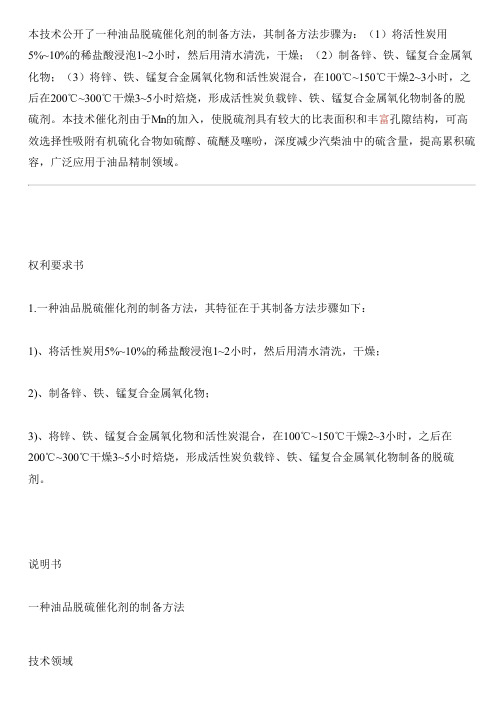 本技术公开了一种油品脱硫催化剂的制备方法，其制备方法步骤为：（1）将活性炭用5%~10%的稀盐酸浸泡1~2小时，然后用清水清洗，干燥；（2）制备锌、铁、锰复合金属氧化物；（3）将锌、铁、锰复合金属氧化物和活性炭混合，在100℃~150℃干燥2~3小时，之后在200℃~300℃干燥3~5小时焙烧，形成活性炭负载锌、铁、锰复合金属氧化物制备的脱硫剂。本技术催化剂由于Mn的加入，使脱硫剂具有较大的比表面积和丰富孔隙结构，可高效选择性吸附有机硫化合物如硫醇、硫醚及噻吩，深度减少汽柴油中的硫含量，提高累积硫容，广泛应用于油品精制领域。

权利要求书

1.一种油品脱硫催化剂的制备方法，其特征在于其制备方法步骤如下：

1)、将活性炭用5%~10%的稀盐酸浸泡1~2小时，然后用清水清洗，干燥；

2)、制备锌、铁、锰复合金属氧化物；

3)、将锌、铁、锰复合金属氧化物和活性炭混合，在100℃~150℃干燥2~3小时，之后在200℃~300℃干燥3~5小时焙烧，形成活性炭负载锌、铁、锰复合金属氧化物制备的脱硫剂。

说明书

一种油品脱硫催化剂的制备方法

技术领域